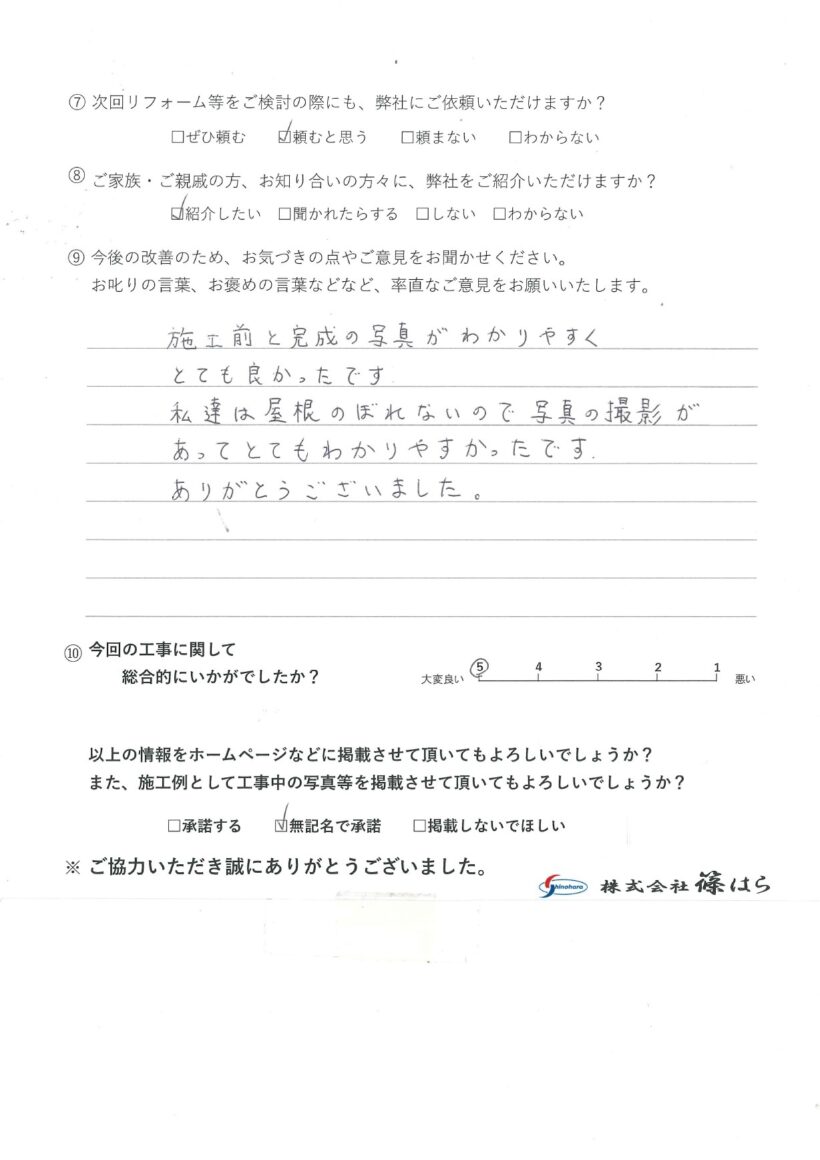 ⑦ 次回リフォーム等をご検討の際にも、弊社にご依頼いただけますか？
□ぜひ頼む ☑頼むと思う □頼まない □わからない

⑧ ご家族・ご親戚の方、お知り合いの方々に、弊社をご紹介いただけますか？
☑紹介したい □聞かれたらする □しない □わからない

⑨ 今後の改善のため、お気づきの点やご意見をお聞かせください。
お叱りの言葉、お褒めの言葉などなど、率直なご意見をお願いいたします。

施工前と完成の写真がわかりやすく
とても良かったです
私達は屋根のぼれないので写真の撮影が
あってとてもわかりやすかったです
ありがとうございました。

⑩ 今回の工事に関して
総合的にいかがでしたか？

大変良い 5 4 3 2 1 悪い

以上の情報をホームページなどに掲載させて頂いてもよろしいでしょうか？
また、施工例として工事中の写真等を掲載させて頂いてもよろしいでしょうか？

□承諾する ☑無記名で承諾 □掲載しないでほしい

※ ご協力いただき誠にありがとうございました。

Shinohara 株式会社 篠はら